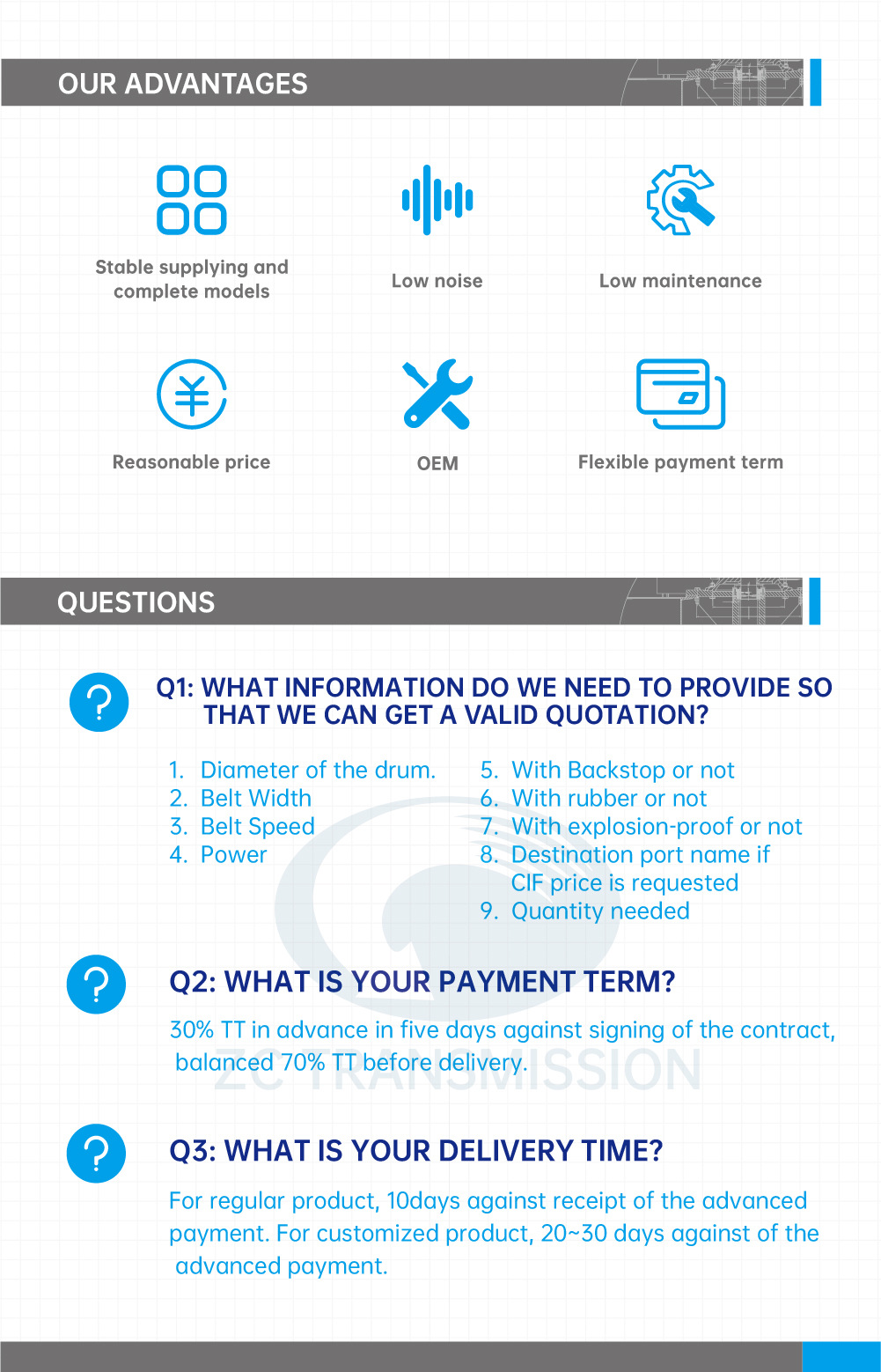 OUR ADVANTAGES

Stable supplying and complete models

Low noise

Low maintenance

Reasonable price

OEM

Flexible payment term

QUESTIONS

Q1: WHAT INFORMATION DO WE NEED TO PROVIDE SO THAT WE CAN GET A VALID QUOTATION?

1. Diameter of the drum.
2. Belt Width
3. Belt Speed
4. Power

5. With Backstop or not
6. With rubber or not
7. With explosion-proof or not
8. Destination port name if CIF price is requested
9. Quantity needed

Q2: WHAT IS YOUR PAYMENT TERM?

30% TT in advance in five days against signing of the contract, balanced 70% TT before delivery.

Q3: WHAT IS YOUR DELIVERY TIME?

For regular product, 10days against receipt of the advanced payment. For customized product, 20~30 days against of the advanced payment.

ZC TRANSMISSION